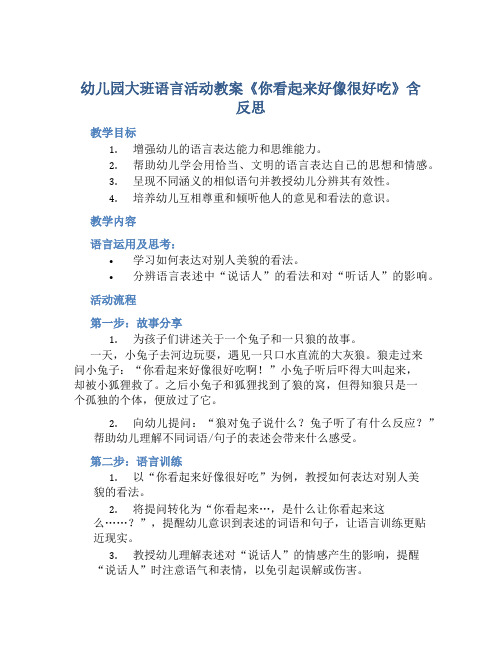 幼儿园大班语言活动教案《你看起来好像很好吃》含反思

教学目标

1. 增强幼儿的语言表达能力和思维能力。
2. 帮助幼儿学会用恰当、文明的语言表达自己的思想和情感。
3. 呈现不同涵义的相似语句并教授幼儿分辨其有效性。
4. 培养幼儿互相尊重和倾听他人的意见和看法的意识。

教学内容

语言运用及思考：

• 学习如何表达对别人美貌的看法。
• 分辨语言表述中“说话人”的看法和对“听话人”的影响。

活动流程

第一步：故事分享

1. 为孩子们讲述关于一个兔子和一只狼的故事。

一天，小兔子去河边玩耍，遇见一只口水直流的大灰狼。狼走过来问小兔子：“你看起来好像很好吃啊！”小兔子听后吓得大叫起来，却被小狐狸救了。之后小兔子和狐狸找到了狼的窝，但得知狼只是一个孤独的个体，便放过了它。

2. 向幼儿提问：“狼对兔子说什么？兔子听了有什么反应？”帮助幼儿理解不同词语/句子的表述会带来什么感受。

第二步：语言训练

1. 以“你看起来好像很好吃”为例，教授如何表达对别人美貌的看法。

2. 将提问转化为“你看起来…，是什么让你看起来这么……？”，提醒幼儿意识到表述的词语和句子，让语言训练更贴近现实。

3. 教授幼儿理解表述对“说话人”的情感产生的影响，提醒“说话人”时注意语气和表情，以免引起误解或伤害。